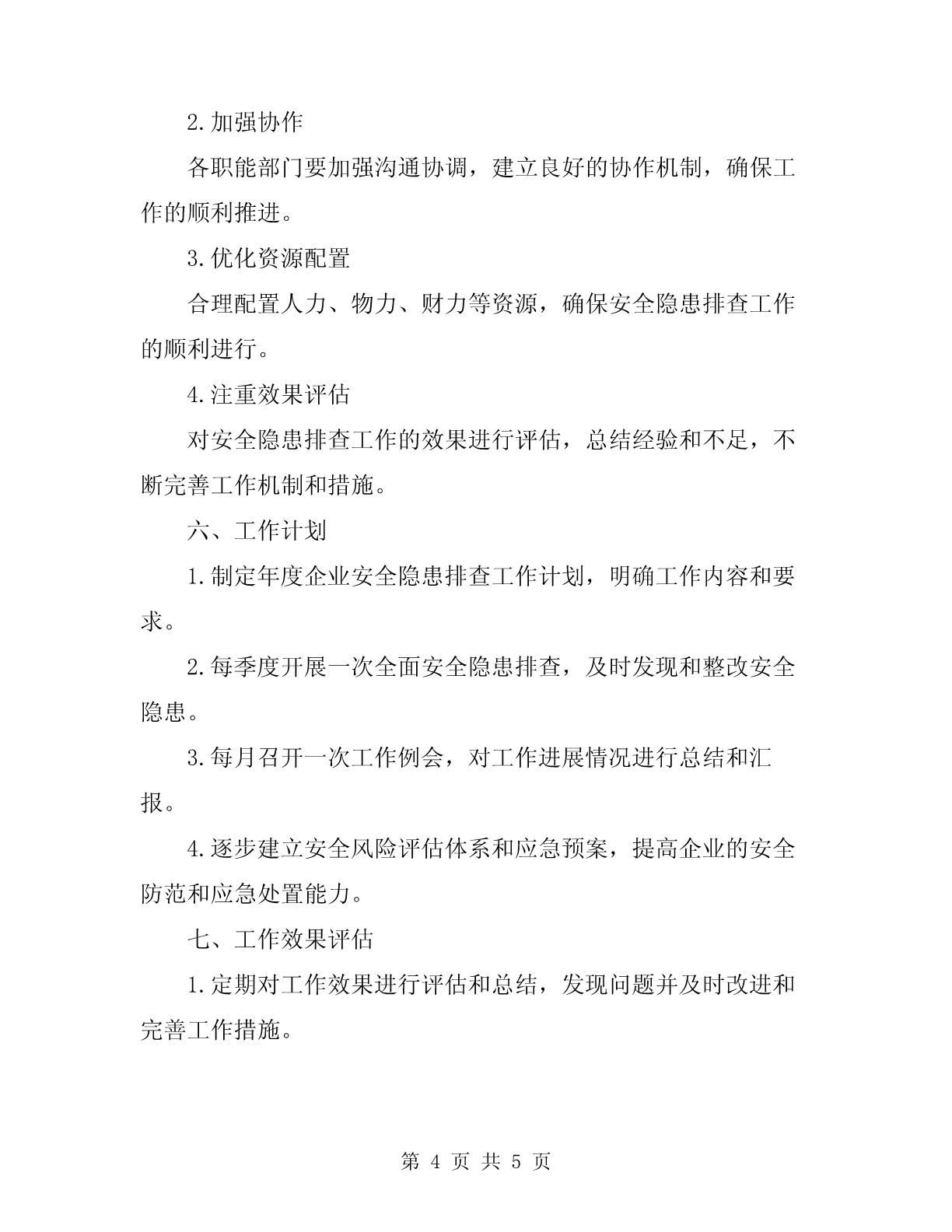 2.加强协作

各职能部门要加强沟通协调，建立良好的协作机制，确保工作的顺利推进。

3.优化资源配置

合理配置人力、物力、财力等资源，确保安全隐患排查工作的顺利进行。

4.注重效果评估

对安全隐患排查工作的效果进行评估，总结经验和不足，不断完善工作机制和措施。

六、工作计划

1.制定年度企业安全隐患排查工作计划，明确工作内容和要求。

2.每季度开展一次全面安全隐患排查，及时发现和整改安全隐患。

3.每月召开一次工作例会，对工作进展情况进行总结和汇报。

4.逐步建立安全风险评估体系和应急预案，提高企业的安全防范和应急处置能力。

七、工作效果评估

1.定期对工作效果进行评估和总结，发现问题并及时改进和完善工作措施。

第 4 页 共 5 页